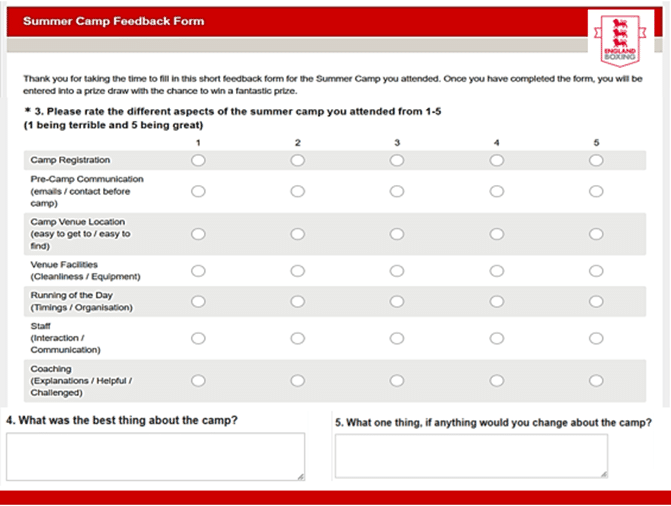 Summer Camp Feedback Form

ENGLAND BOXING

Thank you for taking the time to fill in this short feedback form for the Summer Camp you attended. Once you have completed the form, you will be entered into a prize draw with the chance to win a fantastic prize.

* 3. Please rate the different aspects of the summer camp you attended from 1-5 (1 being terrible and 5 being great)

| | 1 | 2 | 3 | 4 | 5 |
|---|---|---|---|---|---|
| Camp Registration | | | | | |
| Pre-Camp Communication (emails / contact before camp) | | | | | |
| Camp Venue Location (easy to get to / easy to find) | | | | | |
| Venue Facilities (Cleanliness / Equipment) | | | | | |
| Running of the Day (Timings / Organisation) | | | | | |
| Staff (Interaction / Communication) | | | | | |
| Coaching (Explanations / Helpful / Challenged) | | | | | |

4. What was the best thing about the camp?

5. What one thing, if anything would you change about the camp?